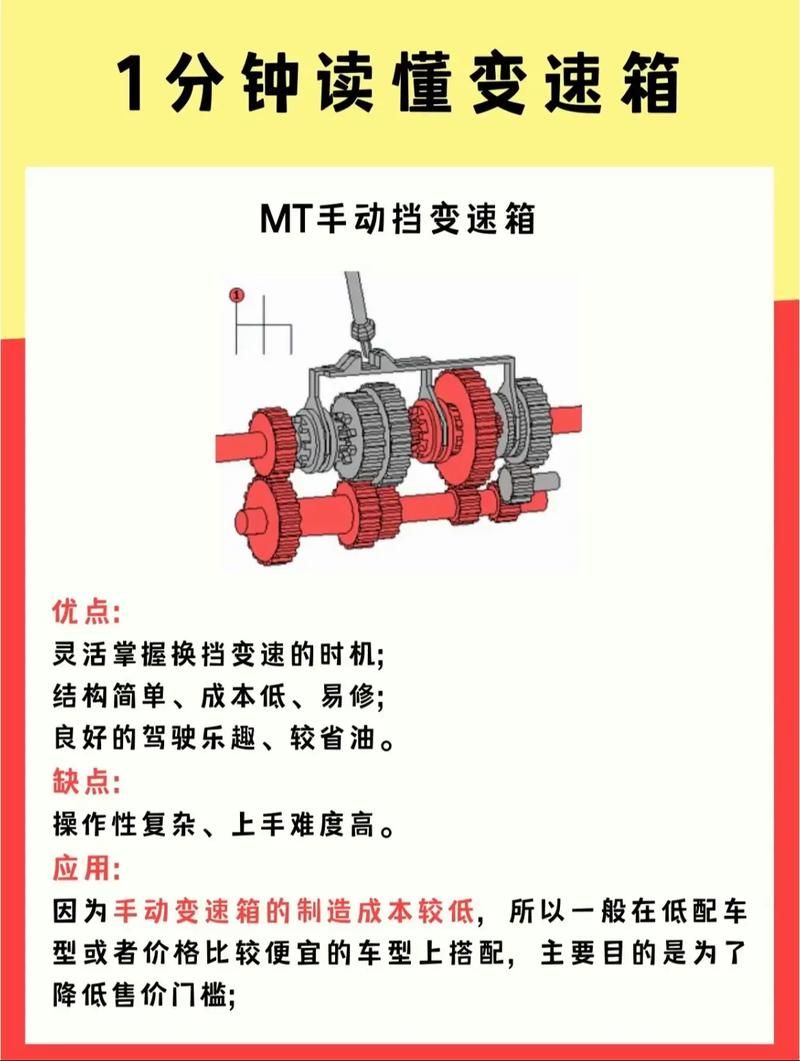 1分钟读懂变速箱

MT手动挡变速箱

1

优点:
灵活掌握换挡变速的时机;
结构简单、成本低、易修;
良好的驾驶乐趣、较省油。

缺点:
操作性复杂、上手难度高。

应用:
因为手动变速箱的制造成本较低，所以一般在低配车型或者价格比较便宜的车型上搭配，主要目的是为了降低售价门槛;